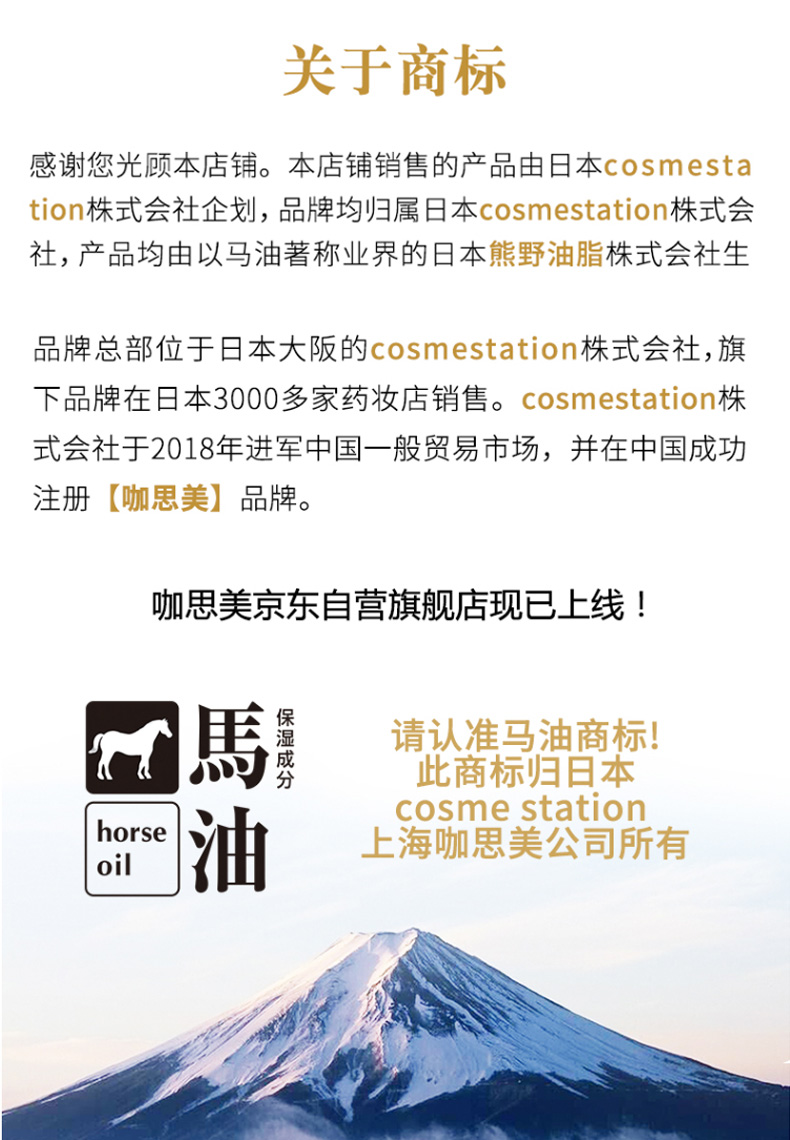 关于商标

感谢您光顾本店铺。本店铺销售的产品由日本cosmestation株式会社企划，品牌均归属日本cosmestation株式会社，产品均由以马油著称业界的日本熊野油脂株式会社生

品牌总部位于日本大阪的cosmestation株式会社，旗下品牌在日本3000多家药妆店销售。cosmestation株式会社于2018年进军中国一般贸易市场，并在中国成功注册【咖思美】品牌。

咖思美京东自营旗舰店现已上线！

馬油
保湿成分
horse oil

请认准马油商标!
此商标归日本
cosme station
上海咖思美公司所有